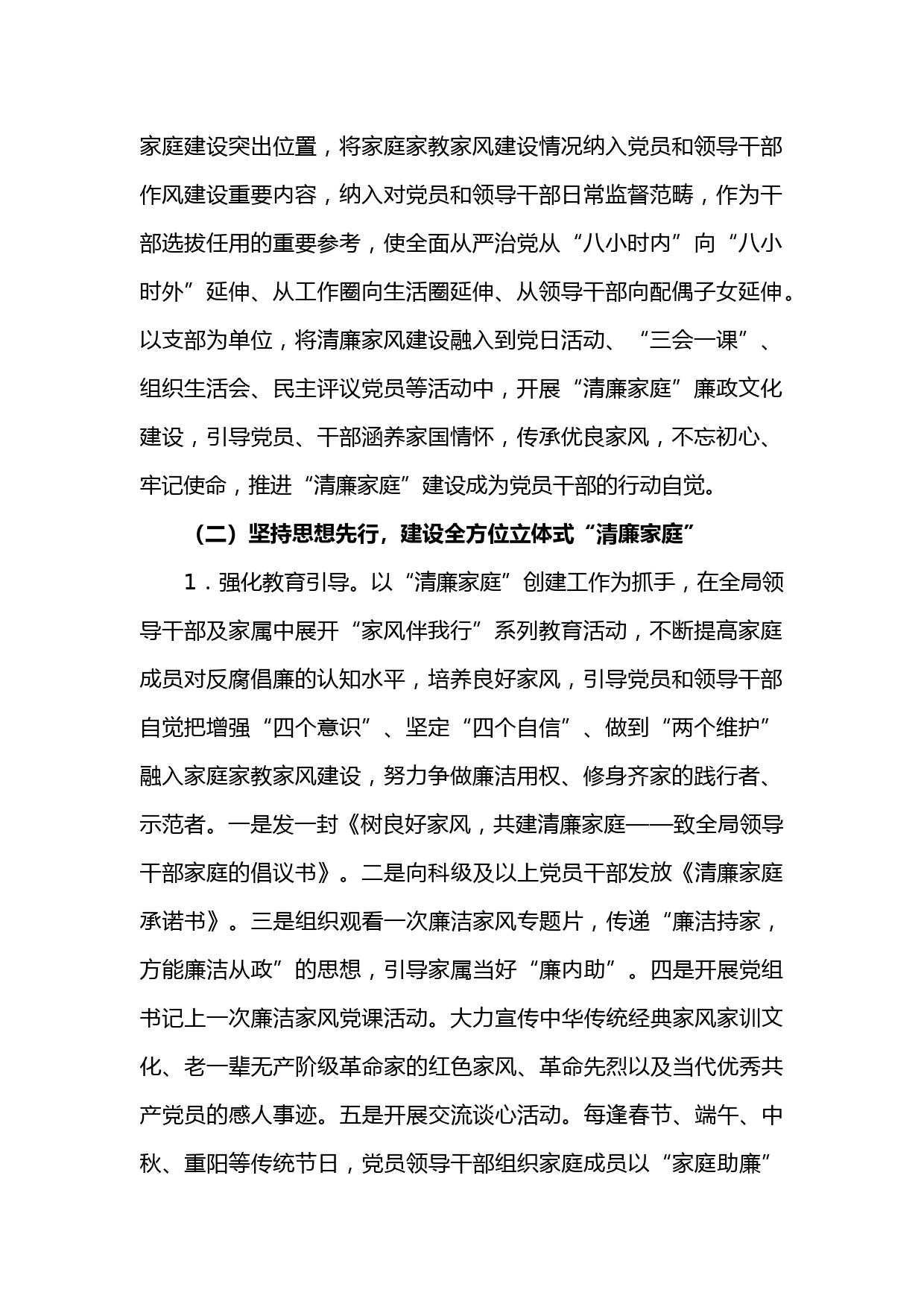 家庭建设突出位置，将家庭家教家风建设情况纳入党员和领导干部作风建设重要内容，纳入对党员和领导干部日常监督范畴，作为干部选拔任用的重要参考，使全面从严治党从“八小时内”向“八小时外”延伸、从工作圈向生活圈延伸、从领导干部向配偶子女延伸。以支部为单位，将清廉家风建设融入到党日活动、“三会一课”、组织生活会、民主评议党员等活动中，开展“清廉家庭”廉政文化建设，引导党员、干部涵养家国情怀，传承优良家风，不忘初心、牢记使命，推进“清廉家庭”建设成为党员干部的行动自觉。

（二）坚持思想先行，建设全方位立体式“清廉家庭”

1．强化教育引导。以“清廉家庭”创建工作为抓手，在全局领导干部及家属中展开“家风伴我行”系列教育活动，不断提高家庭成员对反腐倡廉的认知水平，培养良好家风，引导党员和领导干部自觉把增强“四个意识”、坚定“四个自信”、做到“两个维护”融入家庭家教家风建设，努力争做廉洁用权、修身齐家的践行者、示范者。一是发一封《树良好家风，共建清廉家庭——致全局领导干部家庭的倡议书》。二是向科级及以上党员干部发放《清廉家庭承诺书》。三是组织观看一次廉洁家风专题片，传递“廉洁持家，方能廉洁从政”的思想，引导家属当好“廉内助”。四是开展党组书记上一次廉洁家风党课活动。大力宣传中华传统经典家风家训文化、老一辈无产阶级革命家的红色家风、革命先烈以及当代优秀共产党员的感人事迹。五是开展交流谈心活动。每逢春节、端午、中秋、重阳等传统节日，党员领导干部组织家庭成员以“家庭助廉”